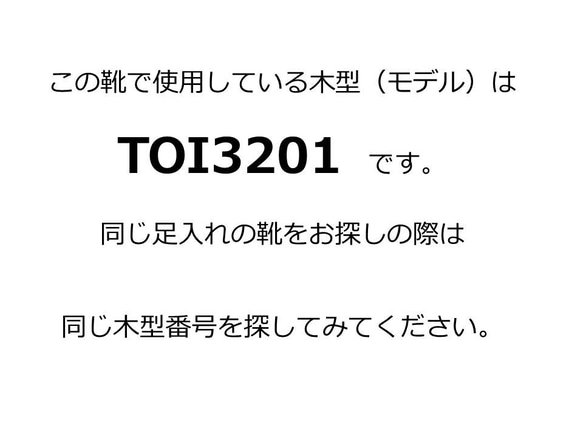 この靴で使用している木型（モデル）は

TOI3201 です。

同じ足入れの靴をお探しの際は

同じ木型番号を探してみてください。